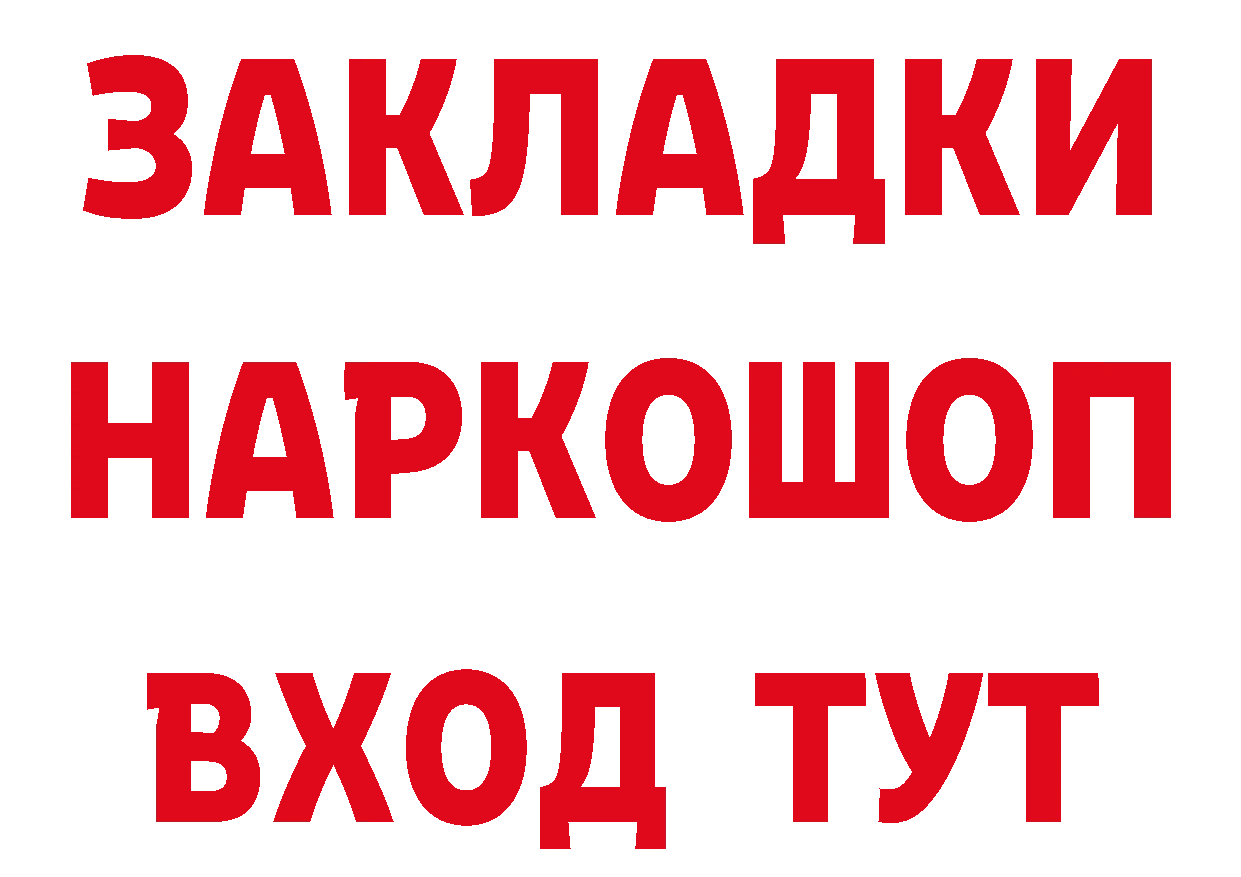 ЗАКЛАДКИ НАРКОШОП ВХОД ТУТ